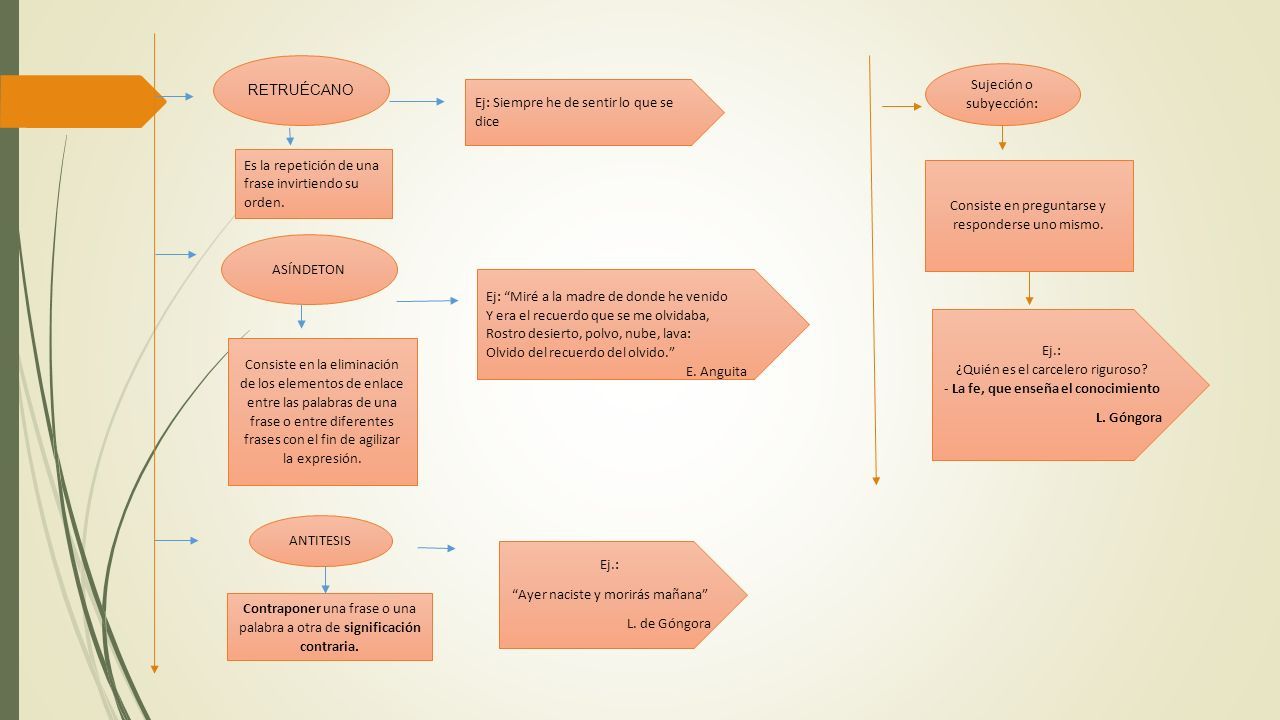 RETRUÉCANO

Ej: Siempre he de sentir lo que se dice

Es la repetición de una frase invirtiendo su orden.

ASÍNDETON

Ej: “Miré a la madre de donde he venido
Y era el recuerdo que se me olvidaba,
Rostro desierto, polvo, nube, lava:
Olvido del recuerdo del olvido.”
E. Anguita

Consiste en la eliminación de los elementos de enlace entre las palabras de una frase o entre diferentes frases con el fin de agilizar la expresión.

ANTITESIS

Ej.:
“Ayer naciste y morirás mañana”
L. de Góngora

Contraponer una frase o una palabra a otra de significación contraria.

Sujeción o subyección:

Consiste en preguntarse y responderse uno mismo.

Ej.:
¿Quién es el carcelero riguroso?
- La fe, que enseña el conocimiento
L. Góngora